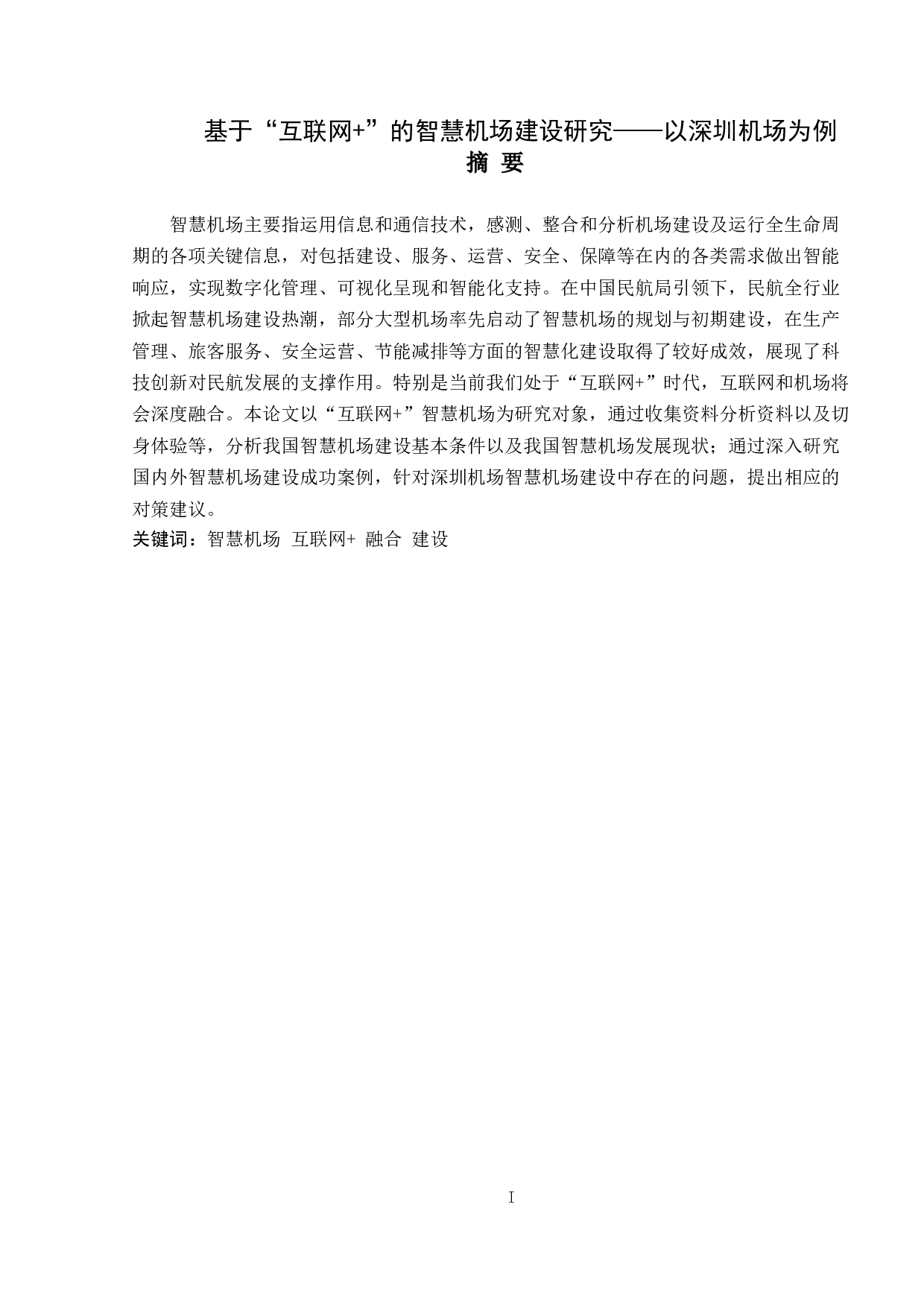 基于“互联网+”的智慧机场建设研究——以深圳机场为例
摘 要

智慧机场主要指运用信息和通信技术，感测、整合和分析机场建设及运行全生命周期的各项关键信息，对包括建设、服务、运营、安全、保障等在内的各类需求做出智能响应，实现数字化管理、可视化呈现和智能化支持。在中国民航局引领下，民航全行业掀起智慧机场建设热潮，部分大型机场率先启动了智慧机场的规划与初期建设，在生产管理、旅客服务、安全运营、节能减排等方面的智慧化建设取得了较好成效，展现了科技创新对民航发展的支撑作用。特别是当前我们处于“互联网+”时代，互联网和机场将会深度融合。本论文以“互联网+”智慧机场为研究对象，通过收集资料分析资料以及切身体验等，分析我国智慧机场建设基本条件以及我国智慧机场发展现状；通过深入研究国内外智慧机场建设成功案例，针对深圳机场智慧机场建设中存在的问题，提出相应的对策建议。
关键词：智慧机场 互联网+ 融合 建设

I